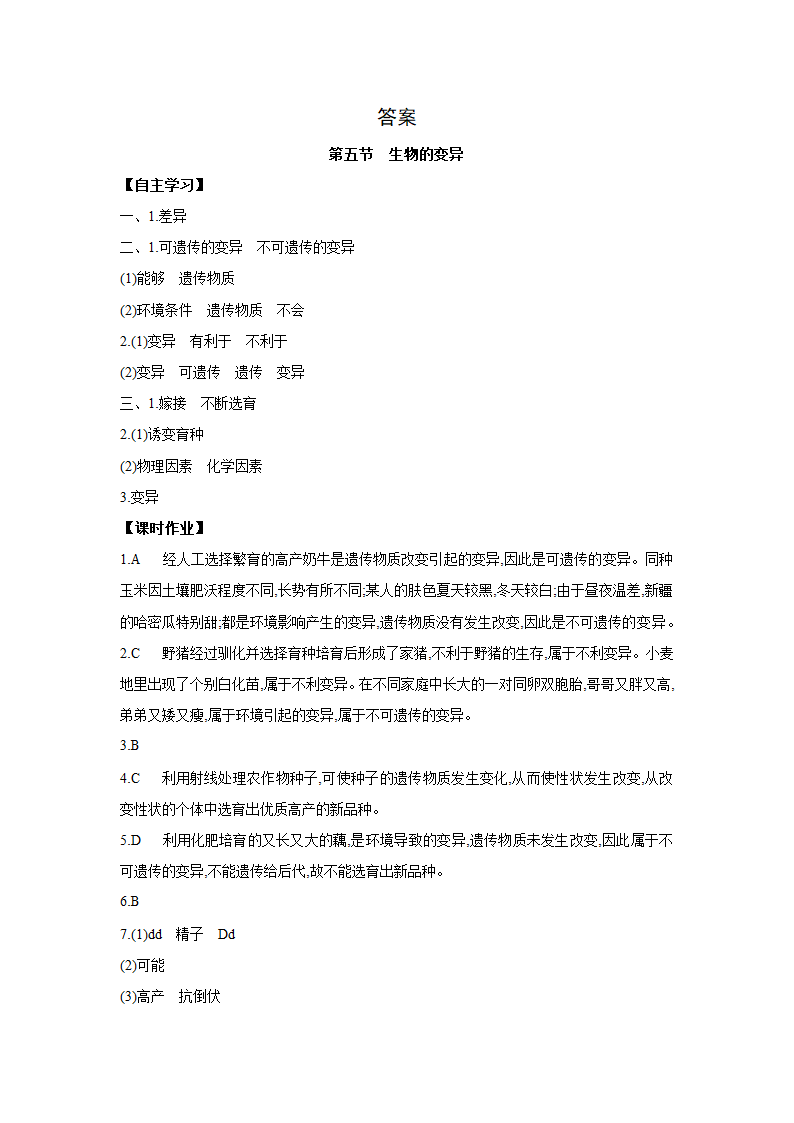 答案

第五节　生物的变异

【自主学习】

一、1.差异

二、1.可遗传的变异　不可遗传的变异

(1)能够　遗传物质

(2)环境条件　遗传物质　不会

2.(1)变异　有利于　不利于

(2)变异　可遗传　遗传　变异

三、1.嫁接　不断选育

2.(1)诱变育种

(2)物理因素　化学因素

3.变异

【课时作业】

1.A　经人工选择繁育的高产奶牛是遗传物质改变引起的变异,因此是可遗传的变异。同种玉米因土壤肥沃程度不同,长势有所不同;某人的肤色夏天较黑,冬天较白;由于昼夜温差,新疆的哈密瓜特别甜;都是环境影响产生的变异,遗传物质没有发生改变,因此是不可遗传的变异。

2.C　野猪经过驯化并选择育种培育后形成了家猪,不利于野猪的生存,属于不利变异。小麦地里出现了个别白化苗,属于不利变异。在不同家庭中长大的一对同卵双胞胎,哥哥又胖又高,弟弟又矮又瘦,属于环境引起的变异,属于不可遗传的变异。

3.B

4.C　利用射线处理农作物种子,可使种子的遗传物质发生变化,从而使性状发生改变,从改变性状的个体中选育出优质高产的新品种。

5.D　利用化肥培育的又长又大的藕,是环境导致的变异,遗传物质未发生改变,因此属于不可遗传的变异,不能遗传给后代,故不能选育出新品种。

6.B

7.(1)dd　精子　Dd

(2)可能

(3)高产　抗倒伏